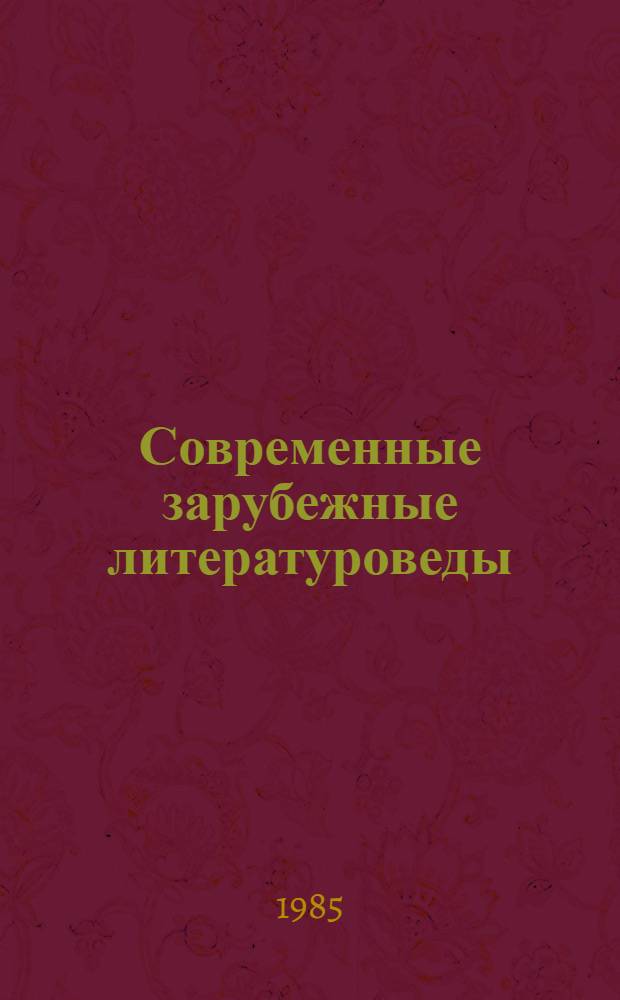 Современные зарубежные литературоведы

1985